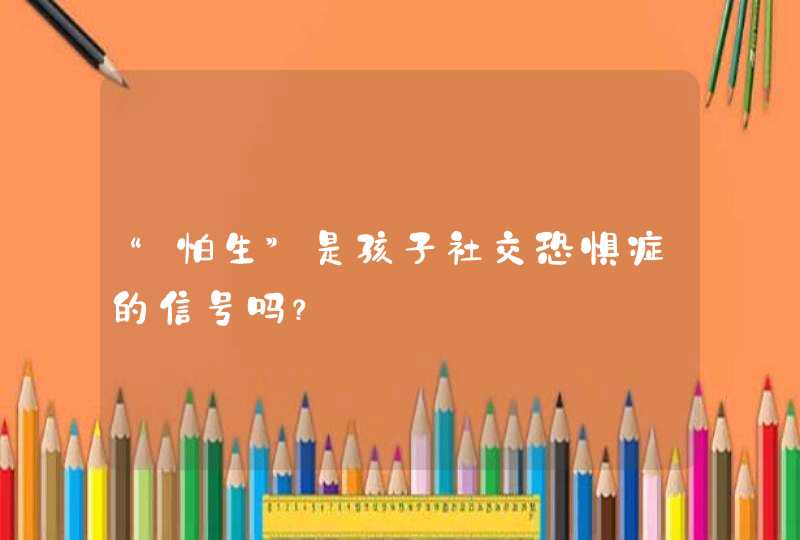 “怕生”是孩子社交恐惧症的信号吗?